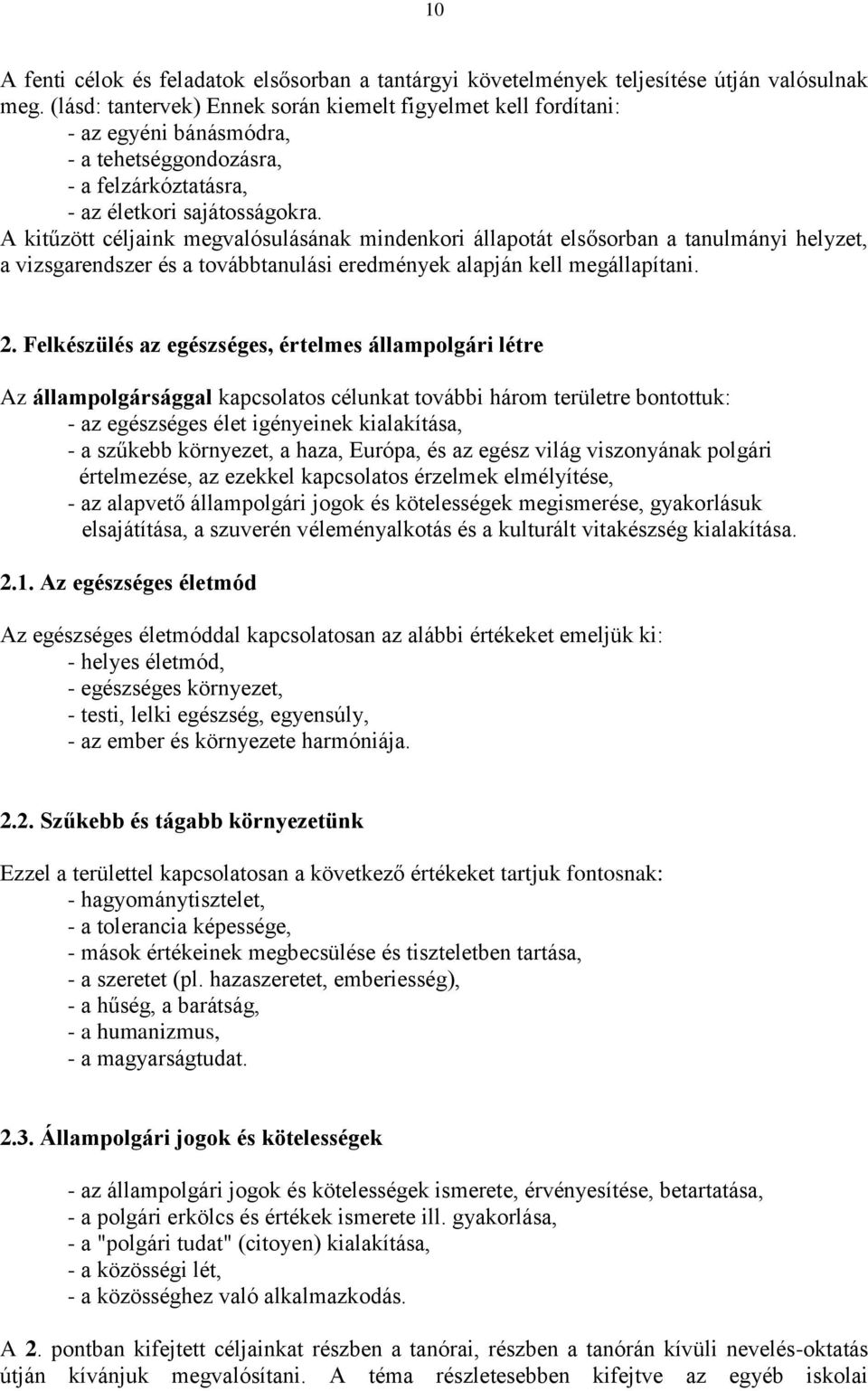 10

A fenti célok és feladatok elsősorban a tantárgyi követelmények teljesítése útján valósulnak meg. (lásd: tantervek) Ennek során kiemelt figyelmet kell fordítani:
- az egyéni bánásmódra,
- a tehetséggondozásra,
- a felzárkóztatásra,
- az életkori sajátosságokra.
A kitűzött céljaink megvalósulásának mindenkori állapotát elsősorban a tanulmányi helyzet, a vizsgarendszer és a továbbtanulási eredmények alapján kell megállapítani.

2. Felkészülés az egészséges, értelmes állampolgári létre

Az állampolgársággal kapcsolatos célunkat további három területre bontottuk:
- az egészséges élet igényeinek kialakítása,
- a szűkebb környezet, a haza, Európa, és az egész világ viszonyának polgári értelmezése, az ezekkel kapcsolatos érzelmek elmélyítése,
- az alapvető állampolgári jogok és kötelességek megismerése, gyakorlásuk elsajátítása, a szuverén véleményalkotás és a kulturált vitakészség kialakítása.

2.1. Az egészséges életmód

Az egészséges életmóddal kapcsolatosan az alábbi értékeket emeljük ki:
- helyes életmód,
- egészséges környezet,
- testi, lelki egészség, egyensúly,
- az ember és környezete harmóniája.

2.2. Szűkebb és tágabb környezetünk

Ezzel a területtel kapcsolatosan a következő értékeket tartjuk fontosnak:
- hagyománytisztelet,
- a tolerancia képessége,
- mások értékeinek megbecsülése és tiszteletben tartása,
- a szeretet (pl. hazaszeretet, emberiesség),
- a hűség, a barátság,
- a humanizmus,
- a magyarságtudat.

2.3. Állampolgári jogok és kötelességek

- az állampolgári jogok és kötelességek ismerete, érvényesítése, betartatása,
- a polgári erkölcs és értékek ismerete ill. gyakorlása,
- a "polgári tudat" (citoyen) kialakítása,
- a közösségi lét,
- a közösséghez való alkalmazkodás.

A 2. pontban kifejtett céljainkat részben a tanórai, részben a tanórán kívüli nevelés-oktatás útján kívánjuk megvalósítani. A téma részletesebben kifejtve az egyéb iskolai